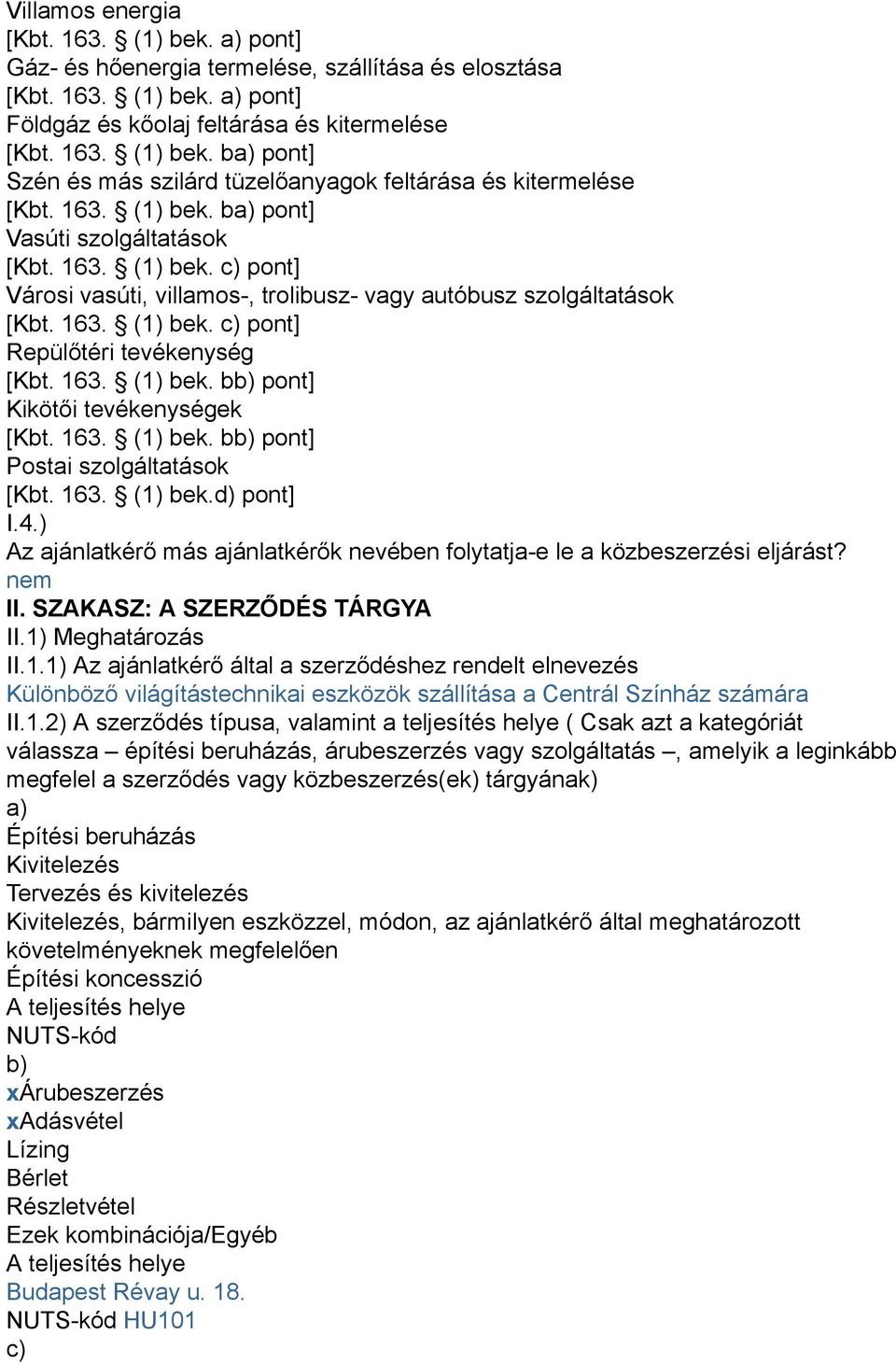 Villamos energia
[Kbt. 163. § (1) bek. a) pont]
Gáz- és hőenergia termelése, szállítása és elosztása
[Kbt. 163. § (1) bek. a) pont]
Földgáz és kőolaj feltárása és kitermelése
[Kbt. 163. § (1) bek. ba) pont]
Szén és más szilárd tüzelőanyagok feltárása és kitermelése
[Kbt. 163. § (1) bek. ba) pont]
Vasúti szolgáltatások
[Kbt. 163. § (1) bek. c) pont]
Városi vasúti, villamos-, trolibusz- vagy autóbusz szolgáltatások
[Kbt. 163. § (1) bek. c) pont]
Repülőtéri tevékenység
[Kbt. 163. § (1) bek. bb) pont]
Kikötői tevékenységek
[Kbt. 163. § (1) bek. bb) pont]
Postai szolgáltatások
[Kbt. 163. § (1) bek.d) pont]
I.4.)
Az ajánlatkérő más ajánlatkérők nevében folytatja-e le a közbeszerzési eljárást?
nem
II. SZAKASZ: A SZERZŐDÉS TÁRGYA
II.1) Meghatározás
II.1.1) Az ajánlatkérő által a szerződéshez rendelt elnevezés
Különböző világítástechnikai eszközök szállítása a Centrál Színház számára
II.1.2) A szerződés típusa, valamint a teljesítés helye ( Csak azt a kategóriát válassza – építési beruházás, árubeszerzés vagy szolgáltatás –, amelyik a leginkább megfelel a szerződés vagy közbeszerzés(ek) tárgyának)
a)
Építési beruházás
Kivitelezés
Tervezés és kivitelezés
Kivitelezés, bármilyen eszközzel, módon, az ajánlatkérő által meghatározott követelményeknek megfelelően
Építési koncesszió
A teljesítés helye
NUTS-kód
b)
xÁrubeszerzés
xAdásvétel
Lízing
Bérlet
Részletvétel
Ezek kombinációja/Egyéb
A teljesítés helye
Budapest Révay u. 18.
NUTS-kód HU101
c)